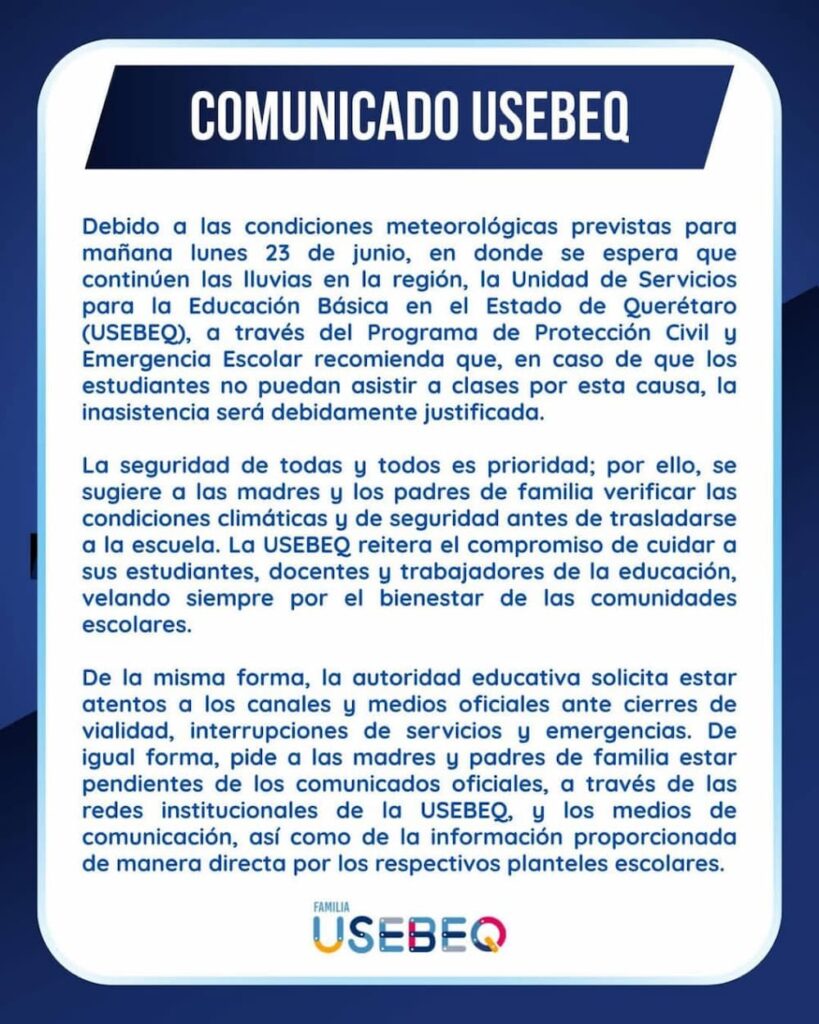 COMUNICADO USEBEQ

Debido a las condiciones meteorológicas previstas para mañana lunes 23 de junio, en donde se espera que continúen las lluvias en la región, la Unidad de Servicios para la Educación Básica en el Estado de Querétaro (USEBEQ), a través del Programa de Protección Civil y Emergencia Escolar recomienda que, en caso de que los estudiantes no puedan asistir a clases por esta causa, la inasistencia será debidamente justificada.

La seguridad de todas y todos es prioridad; por ello, se sugiere a las madres y los padres de familia verificar las condiciones climáticas y de seguridad antes de trasladarse a la escuela. La USEBEQ reitera el compromiso de cuidar a sus estudiantes, docentes y trabajadores de la educación, velando siempre por el bienestar de las comunidades escolares.

De la misma forma, la autoridad educativa solicita estar atentos a los canales y medios oficiales ante cierres de vialidad, interrupciones de servicios y emergencias. De igual forma, pide a las madres y padres de familia estar pendientes de los comunicados oficiales, a través de las redes institucionales de la USEBEQ, y los medios de comunicación, así como de la información proporcionada de manera directa por los respectivos planteles escolares.

FAMILIA
USEBEQ